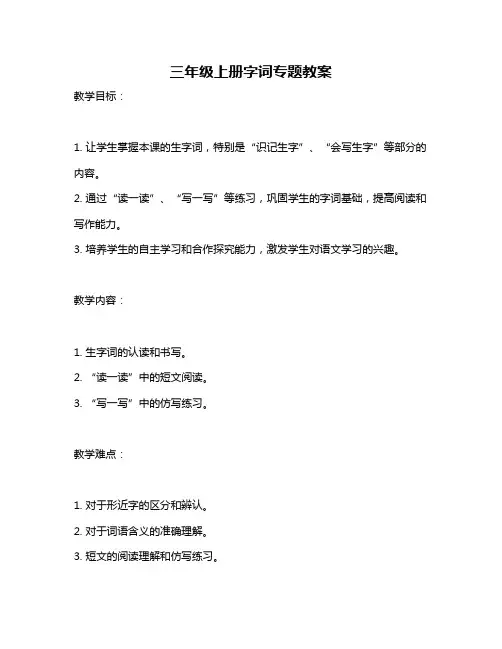 三年级上册字词专题教案

教学目标：

1. 让学生掌握本课的生字词，特别是“识记生字”、“会写生字”等部分的内容。

2. 通过“读一读”、“写一写”等练习，巩固学生的字词基础，提高阅读和写作能力。

3. 培养学生的自主学习和合作探究能力，激发学生对语文学习的兴趣。

教学内容：

1. 生字词的认读和书写。

2. “读一读”中的短文阅读。

3. “写一写”中的仿写练习。

教学难点：

1. 对于形近字的区分和辨认。

2. 对于词语含义的准确理解。

3. 短文的阅读理解和仿写练习。